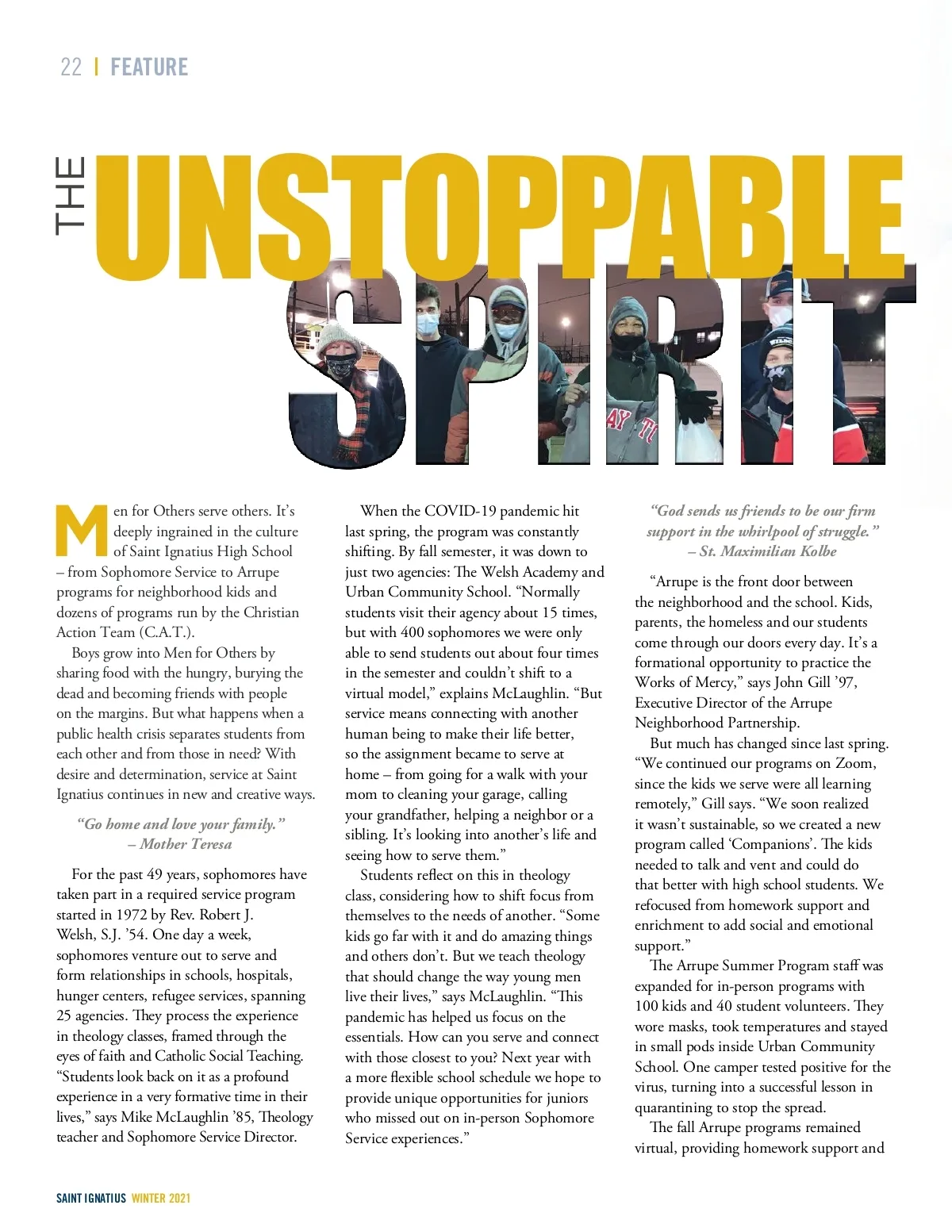 22 | FEATURE

THE UNSTOPPABLE SPIRIT

Men for Others serve others. It's deeply ingrained in the culture of Saint Ignatius High School – from Sophomore Service to Arrupe programs for neighborhood kids and dozens of programs run by the Christian Action Team (C.A.T.).

Boys grow into Men for Others by sharing food with the hungry, burying the dead and becoming friends with people on the margins. But what happens when a public health crisis separates students from each other and from those in need? With desire and determination, service at Saint Ignatius continues in new and creative ways.

"Go home and love your family."
– Mother Teresa

For the past 49 years, sophomores have taken part in a required service program started in 1972 by Rev. Robert J. Welsh, S.J. '54. One day a week, sophomores venture out to serve and form relationships in schools, hospitals, hunger centers, refugee services, spanning 25 agencies. They process the experience in theology classes, framed through the eyes of faith and Catholic Social Teaching. "Students look back on it as a profound experience in a very formative time in their lives," says Mike McLaughlin '85, Theology teacher and Sophomore Service Director.

When the COVID-19 pandemic hit last spring, the program was constantly shifting. By fall semester, it was down to just two agencies: The Welsh Academy and Urban Community School. "Normally students visit their agency about 15 times, but with 400 sophomores we were only able to send students out about four times in the semester and couldn't shift to a virtual model," explains McLaughlin. "But service means connecting with another human being to make their life better, so the assignment became to serve at home – from going for a walk with your mom to cleaning your garage, calling your grandfather, helping a neighbor or a sibling. It's looking into another's life and seeing how to serve them."

Students reflect on this in theology class, considering how to shift focus from themselves to the needs of another. "Some kids go far with it and do amazing things and others don't. But we teach theology that should change the way young men live their lives," says McLaughlin. "This pandemic has helped us focus on the essentials. How can you serve and connect with those closest to you? Next year with a more flexible school schedule we hope to provide unique opportunities for juniors who missed out on in-person Sophomore Service experiences."

"God sends us friends to be our firm support in the whirlpool of struggle."
– St. Maximilian Kolbe

"Arrupe is the front door between the neighborhood and the school. Kids, parents, the homeless and our students come through our doors every day. It's a formational opportunity to practice the Works of Mercy," says John Gill '97, Executive Director of the Arrupe Neighborhood Partnership.

But much has changed since last spring. "We continued our programs on Zoom, since the kids we serve were all learning remotely," Gill says. "We soon realized it wasn't sustainable, so we created a new program called 'Companions'. The kids needed to talk and vent and could do that better with high school students. We refocused from homework support and enrichment to add social and emotional support."

The Arrupe Summer Program staff was expanded for in-person programs with 100 kids and 40 student volunteers. They wore masks, took temperatures and stayed in small pods inside Urban Community School. One camper tested positive for the virus, turning into a successful lesson in quarantining to stop the spread.

The fall Arrupe programs remained virtual, providing homework support and

SAINT IGNATIUS WINTER 2021